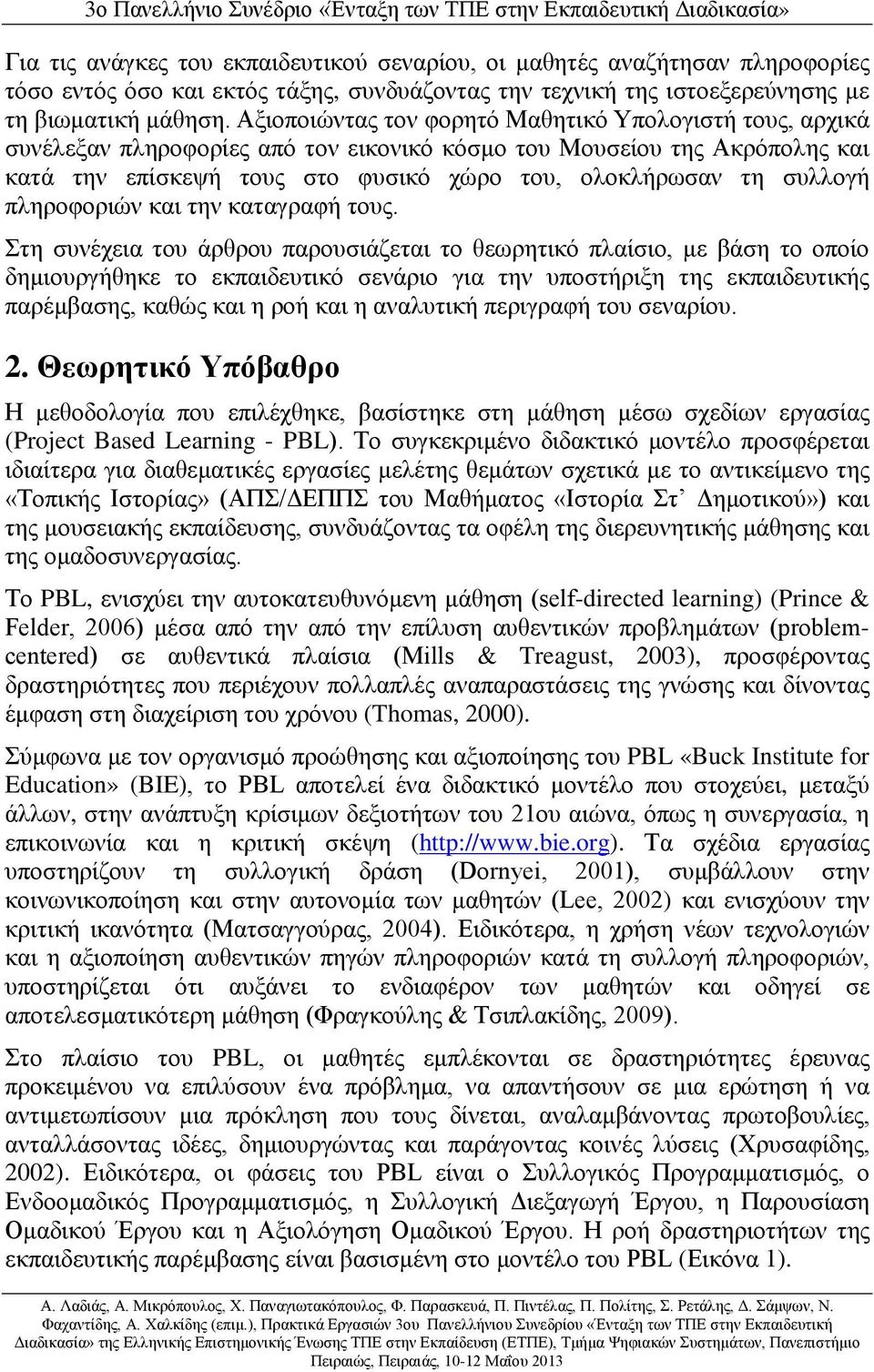 3ο Πανελλήνιο Συνέδριο «Ένταξη των ΤΠΕ στην Εκπαιδευτική Διαδικασία»

Για τις ανάγκες του εκπαιδευτικού σεναρίου, οι μαθητές αναζήτησαν πληροφορίες τόσο εντός όσο και εκτός τάξης, συνδυάζοντας την τεχνική της ιστοεξερεύνησης με τη βιωματική μάθηση. Αξιοποιώντας τον φορητό Μαθητικό Υπολογιστή τους, αρχικά συνέλεξαν πληροφορίες από τον εικονικό κόσμο του Μουσείου της Ακρόπολης και κατά την επίσκεψή τους στο φυσικό χώρο του, ολοκλήρωσαν τη συλλογή πληροφοριών και την καταγραφή τους.

Στη συνέχεια του άρθρου παρουσιάζεται το θεωρητικό πλαίσιο, με βάση το οποίο δημιουργήθηκε το εκπαιδευτικό σενάριο για την υποστήριξη της εκπαιδευτικής παρέμβασης, καθώς και η ροή και η αναλυτική περιγραφή του σεναρίου.

2. Θεωρητικό Υπόβαθρο

Η μεθοδολογία που επιλέχθηκε, βασίστηκε στη μάθηση μέσω σχεδίων εργασίας (Project Based Learning - PBL). Το συγκεκριμένο διδακτικό μοντέλο προσφέρεται ιδιαίτερα για διαθεματικές εργασίες μελέτης θεμάτων σχετικά με το αντικείμενο της «Τοπικής Ιστορίας» (ΑΠΣ/ΔΕΠΠΣ του Μαθήματος «Ιστορία Στ΄ Δημοτικού») και της μουσειακής εκπαίδευσης, συνδυάζοντας τα οφέλη της διερευνητικής μάθησης και της ομαδοσυνεργασίας.

Το PBL, ενισχύει την αυτοκατευθυνόμενη μάθηση (self-directed learning) (Prince & Felder, 2006) μέσα από την από την επίλυση αυθεντικών προβλημάτων (problem-centered) σε αυθεντικά πλαίσια (Mills & Treagust, 2003), προσφέροντας δραστηριότητες που περιέχουν πολλαπλές αναπαραστάσεις της γνώσης και δίνοντας έμφαση στη διαχείριση του χρόνου (Thomas, 2000).

Σύμφωνα με τον οργανισμό προώθησης και αξιοποίησης του PBL «Buck Institute for Education» (BIE), το PBL αποτελεί ένα διδακτικό μοντέλο που στοχεύει, μεταξύ άλλων, στην ανάπτυξη κρίσιμων δεξιοτήτων του 21ου αιώνα, όπως η συνεργασία, η επικοινωνία και η κριτική σκέψη (http://www.bie.org). Τα σχέδια εργασίας υποστηρίζουν τη συλλογική δράση (Dornyei, 2001), συμβάλλουν στην κοινωνικοποίηση και στην αυτονομία των μαθητών (Lee, 2002) και ενισχύουν την κριτική ικανότητα (Ματσαγγούρας, 2004). Ειδικότερα, η χρήση νέων τεχνολογιών και η αξιοποίηση αυθεντικών πηγών πληροφοριών κατά τη συλλογή πληροφοριών, υποστηρίζεται ότι αυξάνει το ενδιαφέρον των μαθητών και οδηγεί σε αποτελεσματικότερη μάθηση (Φραγκούλης & Τσιπλακίδης, 2009).

Στο πλαίσιο του PBL, οι μαθητές εμπλέκονται σε δραστηριότητες έρευνας προκειμένου να επιλύσουν ένα πρόβλημα, να απαντήσουν σε μια ερώτηση ή να αντιμετωπίσουν μια πρόκληση που τους δίνεται, αναλαμβάνοντας πρωτοβουλίες, ανταλλάσοντας ιδέες, δημιουργώντας και παράγοντας κοινές λύσεις (Χρυσαφίδης, 2002). Ειδικότερα, οι φάσεις του PBL είναι ο Συλλογικός Προγραμματισμός, ο Ενδοομαδικός Προγραμματισμός, η Συλλογική Διεξαγωγή Έργου, η Παρουσίαση Ομαδικού Έργου και η Αξιολόγηση Ομαδικού Έργου. Η ροή δραστηριοτήτων της εκπαιδευτικής παρέμβασης είναι βασισμένη στο μοντέλο του PBL (Εικόνα 1).

Α. Λαδιάς, Α. Μικρόπουλος, Χ. Παναγιωτακόπουλος, Φ. Παρασκευά, Π. Πιντέλας, Π. Πολίτης, Σ. Ρετάλης, Δ. Σάμψων, Ν. Φαχαντίδης, Α. Χαλκίδης (επιμ.), Πρακτικά Εργασιών 3ου Πανελλήνιου Συνεδρίου «Ένταξη των ΤΠΕ στην Εκπαιδευτική Διαδικασία» της Ελληνικής Επιστημονικής Ένωσης ΤΠΕ στην Εκπαίδευση (ΕΤΠΕ), Τμήμα Ψηφιακών Συστημάτων, Πανεπιστήμιο Πειραιώς, Πειραιάς, 10-12 Μαΐου 2013